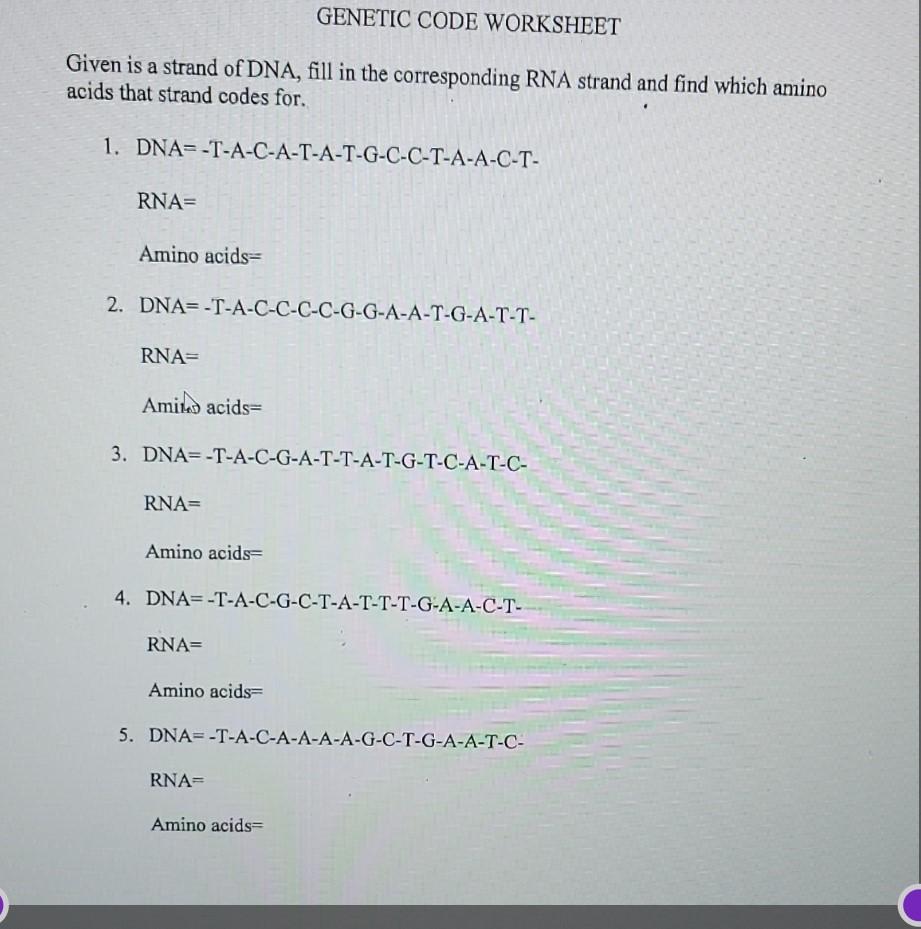 GENETIC CODE WORKSHEET

Given is a strand of DNA, fill in the corresponding RNA strand and find which amino acids that strand codes for.

1. DNA= -T-A-C-A-T-A-T-G-C-C-T-A-A-C-T-

RNA=

Amino acids=

2. DNA= -T-A-C-C-C-C-G-G-A-A-T-G-A-T-T-

RNA=

Amino acids=

3. DNA= -T-A-C-G-A-T-T-A-T-G-T-C-A-T-C-

RNA=

Amino acids=

4. DNA= -T-A-C-G-C-T-A-T-T-T-G-A-A-C-T-

RNA=

Amino acids=

5. DNA= -T-A-C-A-A-A-A-G-C-T-G-A-A-T-C-

RNA=

Amino acids=